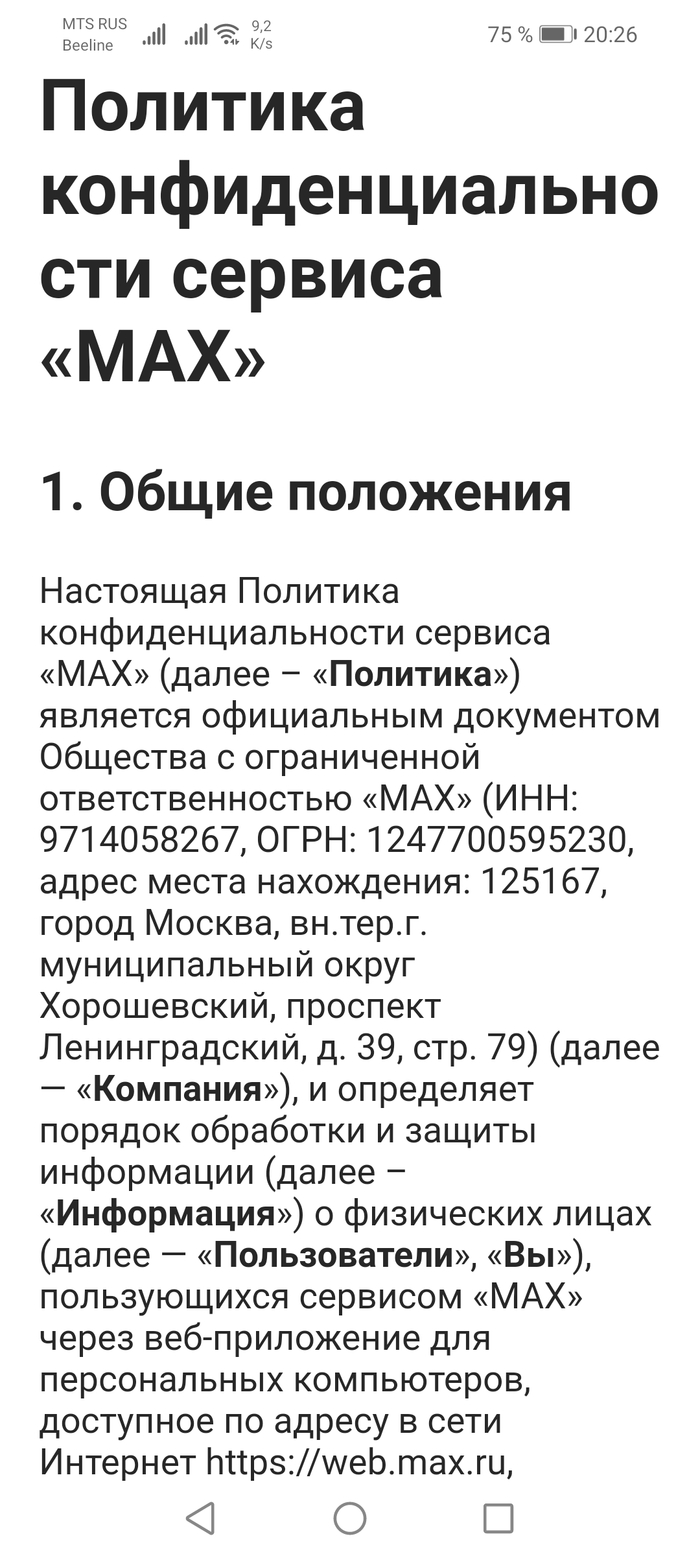 MTS RUS Beeline 9,2 K/s 75 % 20:26

Политика конфиденциальности сервиса «MAX»

1. Общие положения

Настоящая Политика конфиденциальности сервиса «MAX» (далее – «Политика») является официальным документом Общества с ограниченной ответственностью «МАХ» (ИНН: 9714058267, ОГРН: 1247700595230, адрес места нахождения: 125167, город Москва, вн.тер.г. муниципальный округ Хорошевский, проспект Ленинградский, д. 39, стр. 79) (далее — «Компания»), и определяет порядок обработки и защиты информации (далее – «Информация») о физических лицах (далее — «Пользователи», «Вы»), пользующихся сервисом «MAX» через веб-приложение для персональных компьютеров, доступное по адресу в сети Интернет https://web.max.ru,